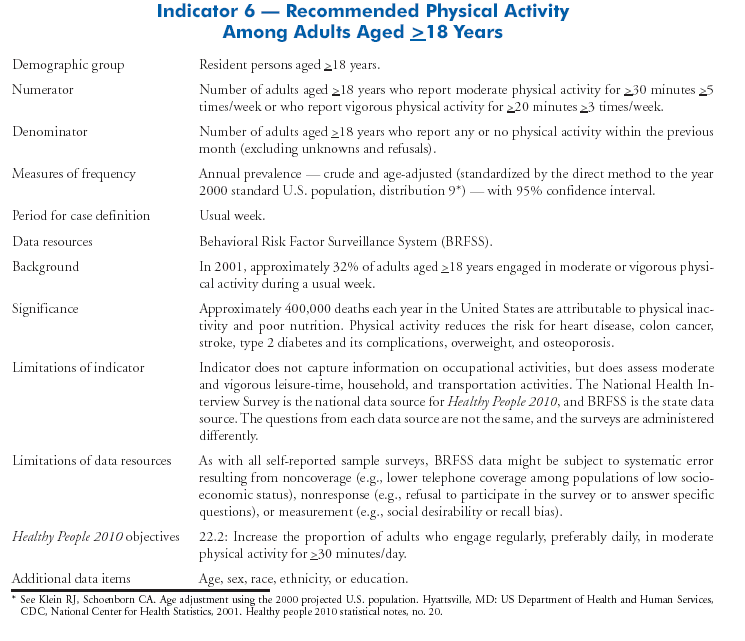 Indicator 6 — Recommended Physical Activity Among Adults Aged $\geq$18 Years

| | |
|---|---|
| Demographic group | Resident persons aged $\geq$18 years. |
| Numerator | Number of adults aged $\geq$18 years who report moderate physical activity for $\geq$30 minutes $\geq$5 times/week or who report vigorous physical activity for $\geq$20 minutes $\geq$3 times/week. |
| Denominator | Number of adults aged $\geq$18 years who report any or no physical activity within the previous month (excluding unknowns and refusals). |
| Measures of frequency | Annual prevalence — crude and age-adjusted (standardized by the direct method to the year 2000 standard U.S. population, distribution 9*) — with 95% confidence interval. |
| Period for case definition | Usual week. |
| Data resources | Behavioral Risk Factor Surveillance System (BRFSS). |
| Background | In 2001, approximately 32% of adults aged $\geq$18 years engaged in moderate or vigorous physical activity during a usual week. |
| Significance | Approximately 400,000 deaths each year in the United States are attributable to physical inactivity and poor nutrition. Physical activity reduces the risk for heart disease, colon cancer, stroke, type 2 diabetes and its complications, overweight, and osteoporosis. |
| Limitations of indicator | Indicator does not capture information on occupational activities, but does assess moderate and vigorous leisure-time, household, and transportation activities. The National Health Interview Survey is the national data source for Healthy People 2010, and BRFSS is the state data source. The questions from each data source are not the same, and the surveys are administered differently. |
| Limitations of data resources | As with all self-reported sample surveys, BRFSS data might be subject to systematic error resulting from noncoverage (e.g., lower telephone coverage among populations of low socioeconomic status), nonresponse (e.g., refusal to participate in the survey or to answer specific questions), or measurement (e.g., social desirability or recall bias). |
| Healthy People 2010 objectives | 22.2: Increase the proportion of adults who engage regularly, preferably daily, in moderate physical activity for $\geq$30 minutes/day. |
| Additional data items | Age, sex, race, ethnicity, or education. |

* See Klein RJ, Schoenborn CA. Age adjustment using the 2000 projected U.S. population. Hyattsville, MD: US Department of Health and Human Services, CDC, National Center for Health Statistics, 2001. Healthy people 2010 statistical notes, no. 20.